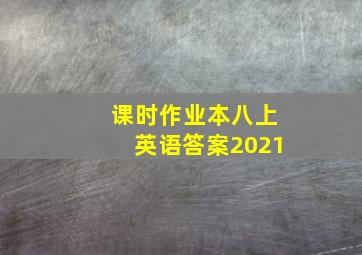 课时作业本八上
英语答案2021